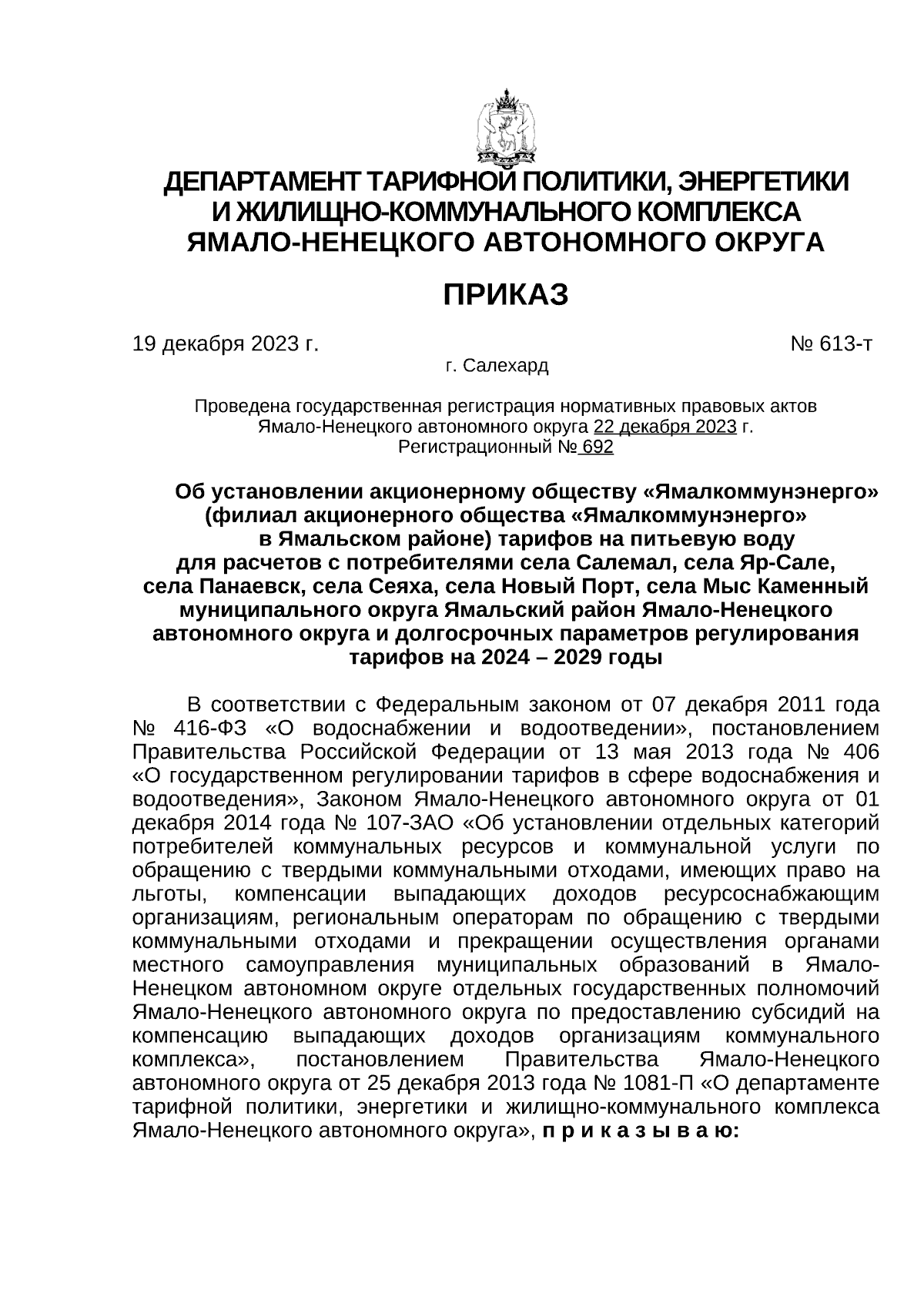 ДЕПАРТАМЕНТ ТАРИФНОЙ ПОЛИТИКИ, ЭНЕРГЕТИКИ И ЖИЛИЩНО-КОММУНАЛЬНОГО КОМПЛЕКСА ЯМАЛО-НЕНЕЦКОГО АВТОНОМНОГО ОКРУГА

ПРИКАЗ

19 декабря 2023 г. № 613-т

г. Салехард

Проведена государственная регистрация нормативных правовых актов Ямало-Ненецкого автономного округа 22 декабря 2023 г.
Регистрационный № 692

Об установлении акционерному обществу «Ямалкоммунэнерго» (филиал акционерного общества «Ямалкоммунэнерго» в Ямальском районе) тарифов на питьевую воду для расчетов с потребителями села Салемал, села Яр-Сале, села Панаевск, села Сеяха, села Новый Порт, села Мыс Каменный муниципального округа Ямальский район Ямало-Ненецкого автономного округа и долгосрочных параметров регулирования тарифов на 2024 – 2029 годы

В соответствии с Федеральным законом от 07 декабря 2011 года № 416-ФЗ «О водоснабжении и водоотведении», постановлением Правительства Российской Федерации от 13 мая 2013 года № 406 «О государственном регулировании тарифов в сфере водоснабжения и водоотведения», Законом Ямало-Ненецкого автономного округа от 01 декабря 2014 года № 107-ЗАО «Об установлении отдельных категорий потребителей коммунальных ресурсов и коммунальной услуги по обращению с твердыми коммунальными отходами, имеющих право на льготы, компенсации выпадающих доходов ресурсоснабжающим организациям, региональным операторам по обращению с твердыми коммунальными отходами и прекращении осуществления органами местного самоуправления муниципальных образований в Ямало-Ненецком автономном округе отдельных государственных полномочий Ямало-Ненецкого автономного округа по предоставлению субсидий на компенсацию выпадающих доходов организациям коммунального комплекса», постановлением Правительства Ямало-Ненецкого автономного округа от 25 декабря 2013 года № 1081-П «О департаменте тарифной политики, энергетики и жилищно-коммунального комплекса Ямало-Ненецкого автономного округа», п р и к а з ы в а ю: